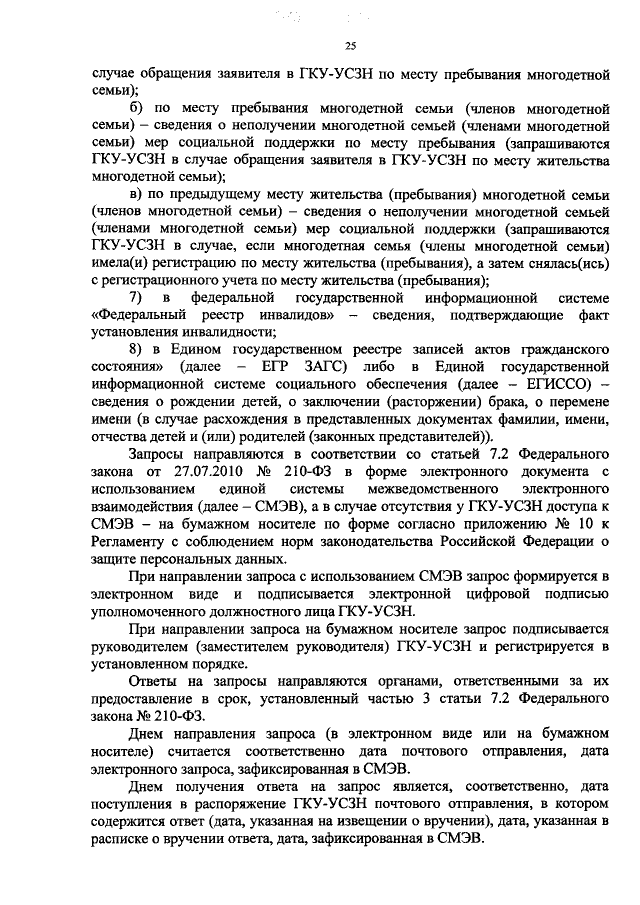 25

случае обращения заявителя в ГКУ-УСЗН по месту пребывания многодетной семьи);

б) по месту пребывания многодетной семьи (членов многодетной семьи) – сведения о неполучении многодетной семьей (членами многодетной семьи) мер социальной поддержки по месту пребывания (запрашиваются ГКУ-УСЗН в случае обращения заявителя в ГКУ-УСЗН по месту жительства многодетной семьи);

в) по предыдущему месту жительства (пребывания) многодетной семьи (членов многодетной семьи) – сведения о неполучении многодетной семьей (членами многодетной семьи) мер социальной поддержки (запрашиваются ГКУ-УСЗН в случае, если многодетная семья (члены многодетной семьи) имела(и) регистрацию по месту жительства (пребывания), а затем снялась(ись) с регистрационного учета по месту жительства (пребывания);

7) в федеральной государственной информационной системе «Федеральный реестр инвалидов» – сведения, подтверждающие факт установления инвалидности;

8) в Едином государственном реестре записей актов гражданского состояния» (далее – ЕГР ЗАГС) либо в Единой государственной информационной системе социального обеспечения (далее – ЕГИССО) – сведения о рождении детей, о заключении (расторжении) брака, о перемене имени (в случае расхождения в представленных документах фамилии, имени, отчества детей и (или) родителей (законных представителей)).

Запросы направляются в соответствии со статьей 7.2 Федерального закона от 27.07.2010 № 210-ФЗ в форме электронного документа с использованием единой системы межведомственного электронного взаимодействия (далее – СМЭВ), а в случае отсутствия у ГКУ-УСЗН доступа к СМЭВ – на бумажном носителе по форме согласно приложению № 10 к Регламенту с соблюдением норм законодательства Российской Федерации о защите персональных данных.

При направлении запроса с использованием СМЭВ запрос формируется в электронном виде и подписывается электронной цифровой подписью уполномоченного должностного лица ГКУ-УСЗН.

При направлении запроса на бумажном носителе запрос подписывается руководителем (заместителем руководителя) ГКУ-УСЗН и регистрируется в установленном порядке.

Ответы на запросы направляются органами, ответственными за их предоставление в срок, установленный частью 3 статьи 7.2 Федерального закона № 210-ФЗ.

Днем направления запроса (в электронном виде или на бумажном носителе) считается соответственно дата почтового отправления, дата электронного запроса, зафиксированная в СМЭВ.

Днем получения ответа на запрос является, соответственно, дата поступления в распоряжение ГКУ-УСЗН почтового отправления, в котором содержится ответ (дата, указанная на извещении о вручении), дата, указанная в расписке о вручении ответа, дата, зафиксированная в СМЭВ.